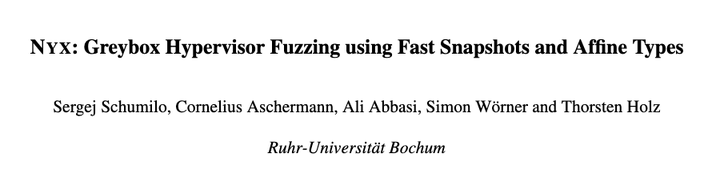 NYX: Greybox Hypervisor Fuzzing using Fast Snapshots and Affine Types

Sergej Schumilo, Cornelius Aschermann, Ali Abbasi, Simon Wörner and Thorsten Holz

Ruhr-Universität Bochum